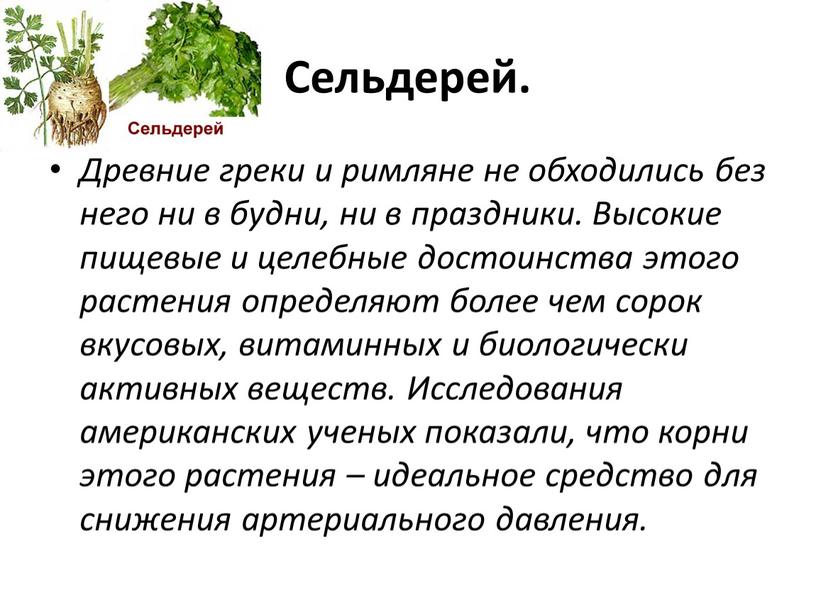 Сельдерей

Сельдерей.

• Древние греки и римляне не обходились без него ни в будни, ни в праздники. Высокие пищевые и целебные достоинства этого растения определяют более чем сорок вкусовых, витаминных и биологически активных веществ. Исследования американских ученых показали, что корни этого растения – идеальное средство для снижения артериального давления.